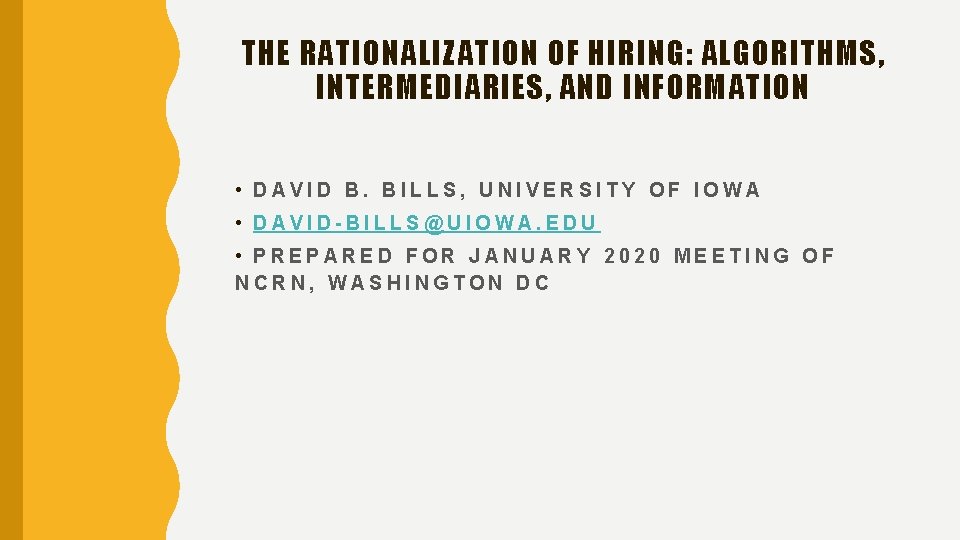 THE RATIONALIZATION OF HIRING: ALGORITHMS, INTERMEDIARIES, AND INFORMATION

• DAVID B. BILLS, UNIVERSITY OF IOWA
• DAVID-BILLS@UIOWA.EDU
• PREPARED FOR JANUARY 2020 MEETING OF NCRN, WASHINGTON DC